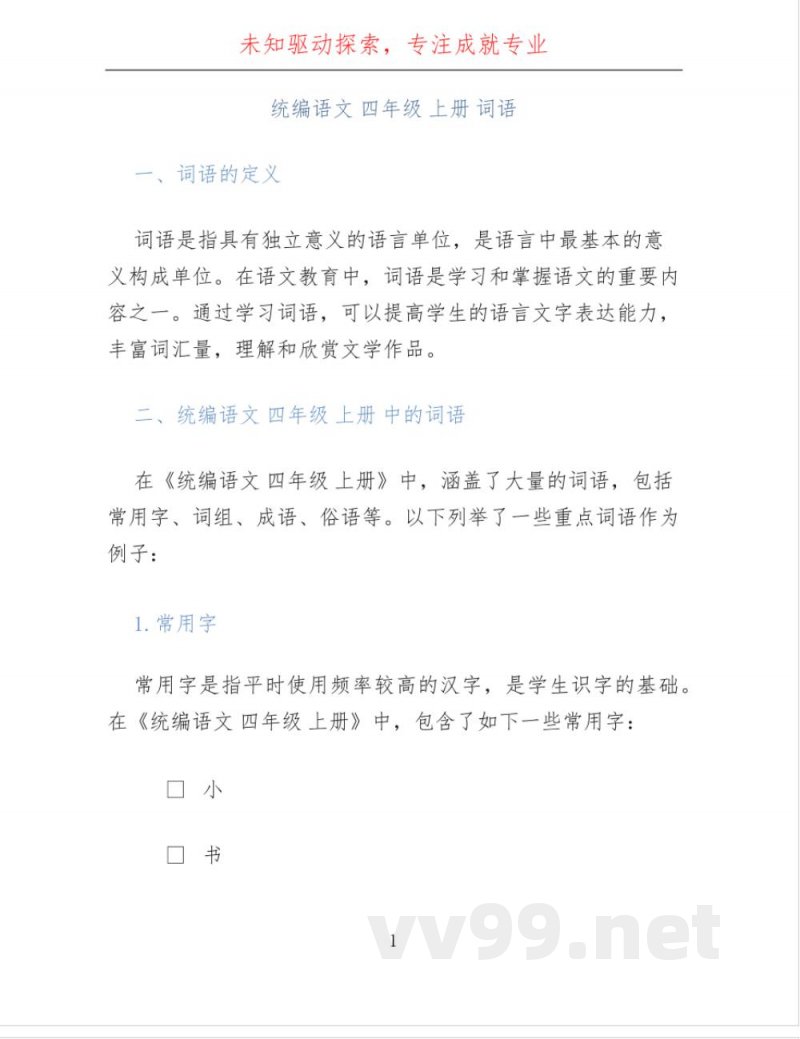 未知驱动探索，专注成就专业

统编语文 四年级 上册 词语

一、词语的定义

词语是指具有独立意义的语言单位，是语言中最基本的意义构成单位。在语文教育中，词语是学习和掌握语文的重要内容之一。通过学习词语，可以提高学生的语言文字表达能力，丰富词汇量，理解和欣赏文学作品。

二、统编语文 四年级 上册 中的词语

在《统编语文 四年级 上册》中，涵盖了大量的词语，包括常用字、词组、成语、俗语等。以下列举了一些重点词语作为例子：

1. 常用字

常用字是指平时使用频率较高的汉字，是学生识字的基础。在《统编语文 四年级 上册》中，包含了如下一些常用字：

☐ 小

☐ 书

1

vv99.net